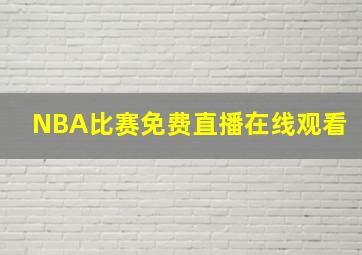 NBA比赛免费直播在线观看